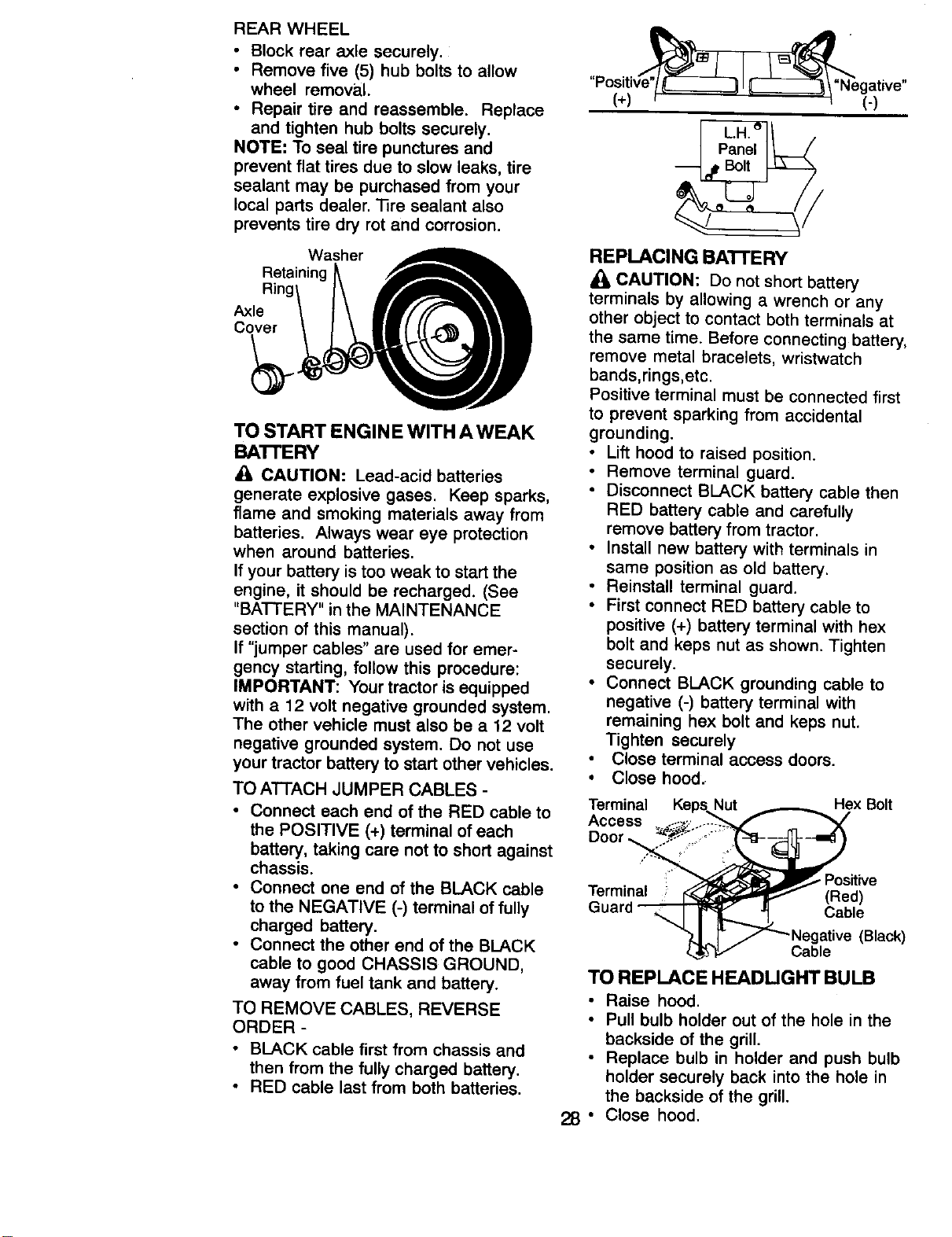 REAR WHEEL
• Block rear axle securely.
• Remove five (5) hub bolts to allow wheel removal.
• Repair tire and reassemble. Replace and tighten hub bolts securely.
NOTE: To seal tire punctures and prevent flat tires due to slow leaks, tire sealant may be purchased from your local parts dealer. Tire sealant also prevents tire dry rot and corrosion.

Washer
Retaining Ring
Axle Cover

TO START ENGINE WITH A WEAK BATTERY
CAUTION: Lead-acid batteries generate explosive gases. Keep sparks, flame and smoking materials away from batteries. Always wear eye protection when around batteries.
If your battery is too weak to start the engine, it should be recharged. (See "BATTERY" in the MAINTENANCE section of this manual).
If "jumper cables" are used for emergency starting, follow this procedure:
IMPORTANT: Your tractor is equipped with a 12 volt negative grounded system. The other vehicle must also be a 12 volt negative grounded system. Do not use your tractor battery to start other vehicles.

TO ATTACH JUMPER CABLES -
• Connect each end of the RED cable to the POSITIVE (+) terminal of each battery, taking care not to short against chassis.
• Connect one end of the BLACK cable to the NEGATIVE (-) terminal of fully charged battery.
• Connect the other end of the BLACK cable to good CHASSIS GROUND, away from fuel tank and battery.

TO REMOVE CABLES, REVERSE ORDER -
• BLACK cable first from chassis and then from the fully charged battery.
• RED cable last from both batteries.

"Positive" (+)
"Negative" (-)
L.H. Panel Bolt

REPLACING BATTERY
CAUTION: Do not short battery terminals by allowing a wrench or any other object to contact both terminals at the same time. Before connecting battery, remove metal bracelets, wristwatch bands,rings,etc.
Positive terminal must be connected first to prevent sparking from accidental grounding.
• Lift hood to raised position.
• Remove terminal guard.
• Disconnect BLACK battery cable then RED battery cable and carefully remove battery from tractor.
• Install new battery with terminals in same position as old battery.
• Reinstall terminal guard.
• First connect RED battery cable to positive (+) battery terminal with hex bolt and keps nut as shown. Tighten securely.
• Connect BLACK grounding cable to negative (-) battery terminal with remaining hex bolt and keps nut. Tighten securely
• Close terminal access doors.
• Close hood.

Terminal Access Door
Keps Nut
Hex Bolt
Terminal Guard
Positive (Red) Cable
Negative (Black) Cable

TO REPLACE HEADLIGHT BULB
• Raise hood.
• Pull bulb holder out of the hole in the backside of the grill.
• Replace bulb in holder and push bulb holder securely back into the hole in the backside of the grill.
• Close hood.

28